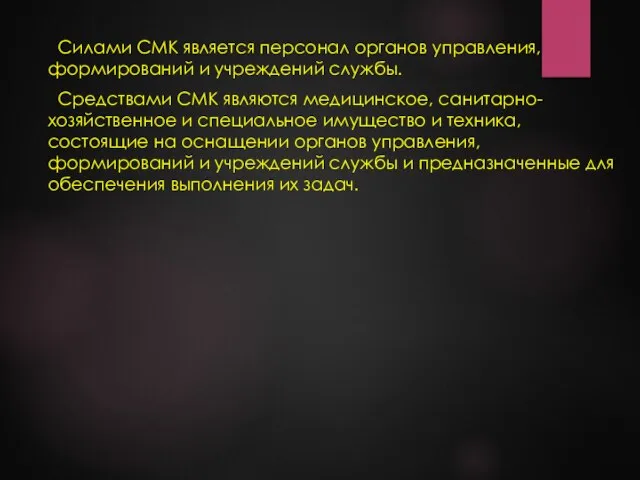 Силами СМК является персонал органов управления, формирований и учреждений службы.

Средствами СМК являются медицинское, санитарно-хозяйственное и специальное имущество и техника, состоящие на оснащении органов управления, формирований и учреждений службы и предназначенные для обеспечения выполнения их задач.